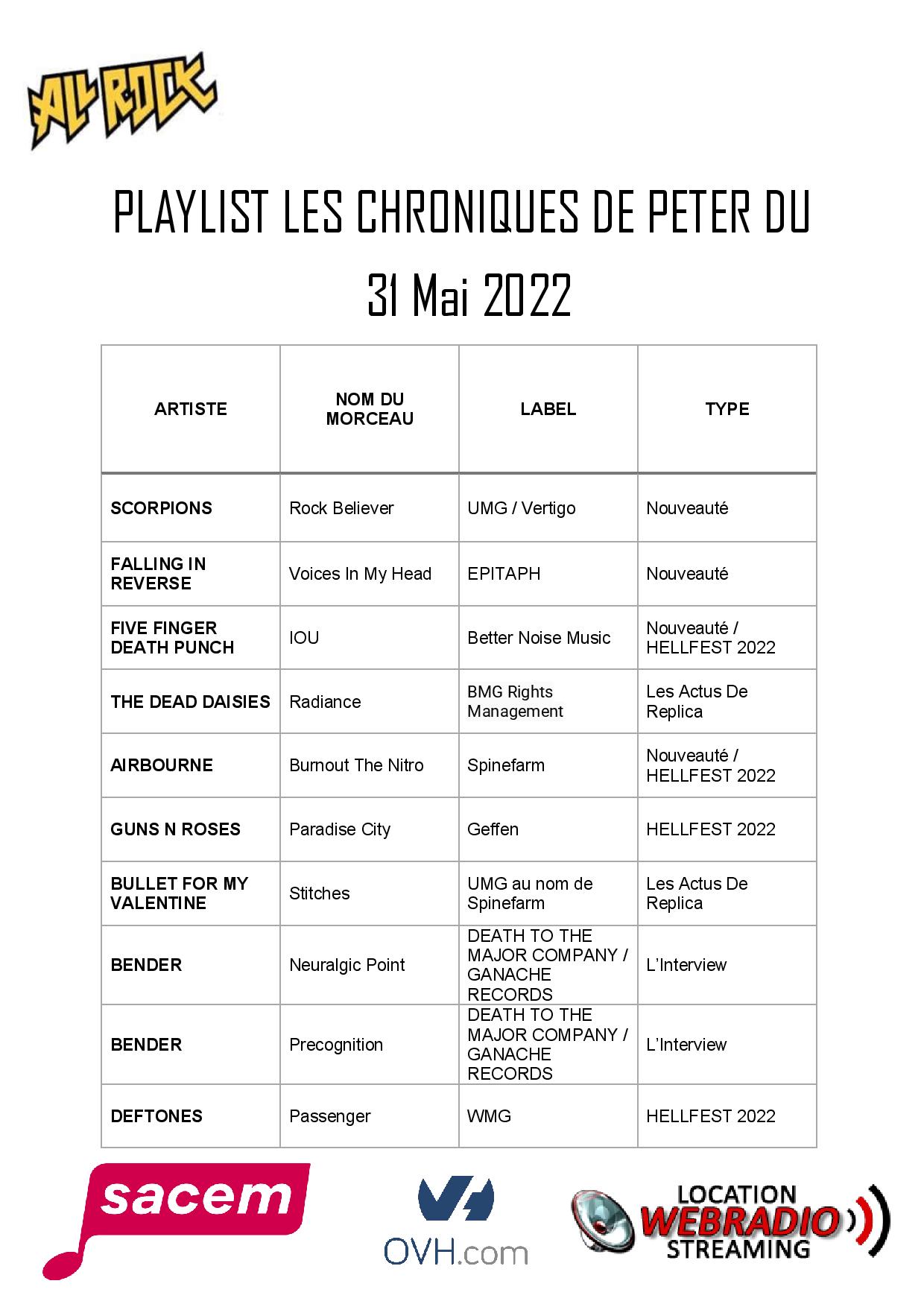 ALL ROCK

PLAYLIST LES CHRONIQUES DE PETER DU 31 Mai 2022

| ARTISTE | NOM DU MORCEAU | LABEL | TYPE |
|---|---|---|---|
| SCORPIONS | Rock Believer | UMG / Vertigo | Nouveauté |
| FALLING IN REVERSE | Voices In My Head | EPITAPH | Nouveauté |
| FIVE FINGER DEATH PUNCH | IOU | Better Noise Music | Nouveauté / HELLFEST 2022 |
| THE DEAD DAISIES | Radiance | BMG Rights Management | Les Actus De Replica |
| AIRBOURNE | Burnout The Nitro | Spinefarm | Nouveauté / HELLFEST 2022 |
| GUNS N ROSES | Paradise City | Geffen | HELLFEST 2022 |
| BULLET FOR MY VALENTINE | Stitches | UMG au nom de Spinefarm | Les Actus De Replica |
| BENDER | Neuralgic Point | DEATH TO THE MAJOR COMPANY / GANACHE RECORDS | L'Interview |
| BENDER | Precognition | DEATH TO THE MAJOR COMPANY / GANACHE RECORDS | L'Interview |
| DEFTONES | Passenger | WMG | HELLFEST 2022 |

sacem

OVH.com

LOCATION WEBRADIO STREAMING